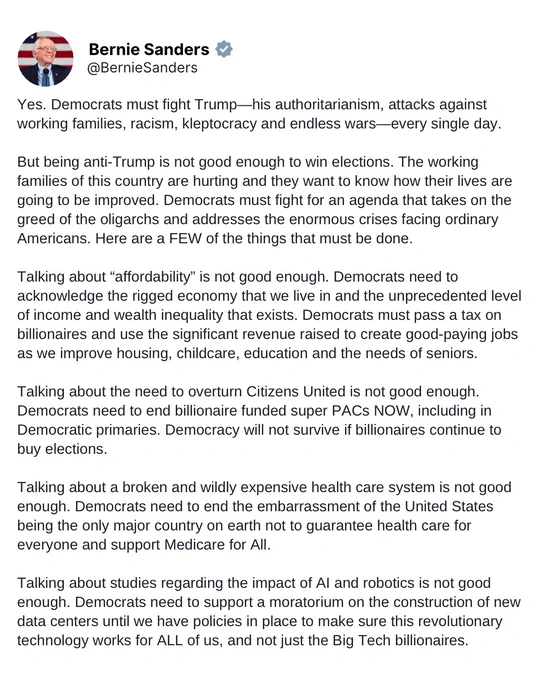 Bernie Sanders
@BernieSanders

Yes. Democrats must fight Trump—his authoritarianism, attacks against working families, racism, kleptocracy and endless wars—every single day.

But being anti-Trump is not good enough to win elections. The working families of this country are hurting and they want to know how their lives are going to be improved. Democrats must fight for an agenda that takes on the greed of the oligarchs and addresses the enormous crises facing ordinary Americans. Here are a FEW of the things that must be done.

Talking about “affordability” is not good enough. Democrats need to acknowledge the rigged economy that we live in and the unprecedented level of income and wealth inequality that exists. Democrats must pass a tax on billionaires and use the significant revenue raised to create good-paying jobs as we improve housing, childcare, education and the needs of seniors.

Talking about the need to overturn Citizens United is not good enough. Democrats need to end billionaire funded super PACs NOW, including in Democratic primaries. Democracy will not survive if billionaires continue to buy elections.

Talking about a broken and wildly expensive health care system is not good enough. Democrats need to end the embarrassment of the United States being the only major country on earth not to guarantee health care for everyone and support Medicare for All.

Talking about studies regarding the impact of AI and robotics is not good enough. Democrats need to support a moratorium on the construction of new data centers until we have policies in place to make sure this revolutionary technology works for ALL of us, and not just the Big Tech billionaires.